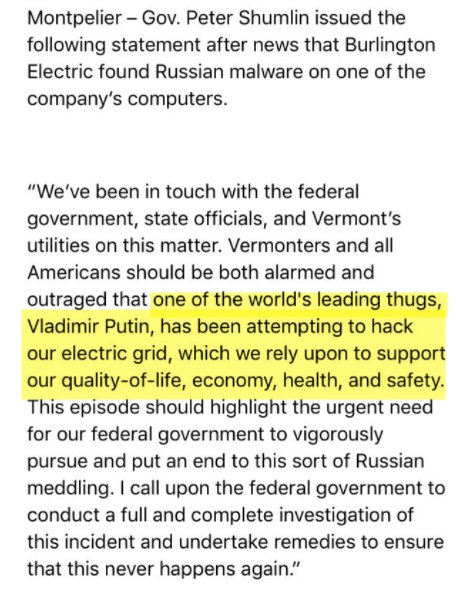 Montpelier – Gov. Peter Shumlin issued the following statement after news that Burlington Electric found Russian malware on one of the company's computers.

"We've been in touch with the federal government, state officials, and Vermont's utilities on this matter. Vermonters and all Americans should be both alarmed and outraged that one of the world's leading thugs, Vladimir Putin, has been attempting to hack our electric grid, which we rely upon to support our quality-of-life, economy, health, and safety. This episode should highlight the urgent need for our federal government to vigorously pursue and put an end to this sort of Russian meddling. I call upon the federal government to conduct a full and complete investigation of this incident and undertake remedies to ensure that this never happens again."